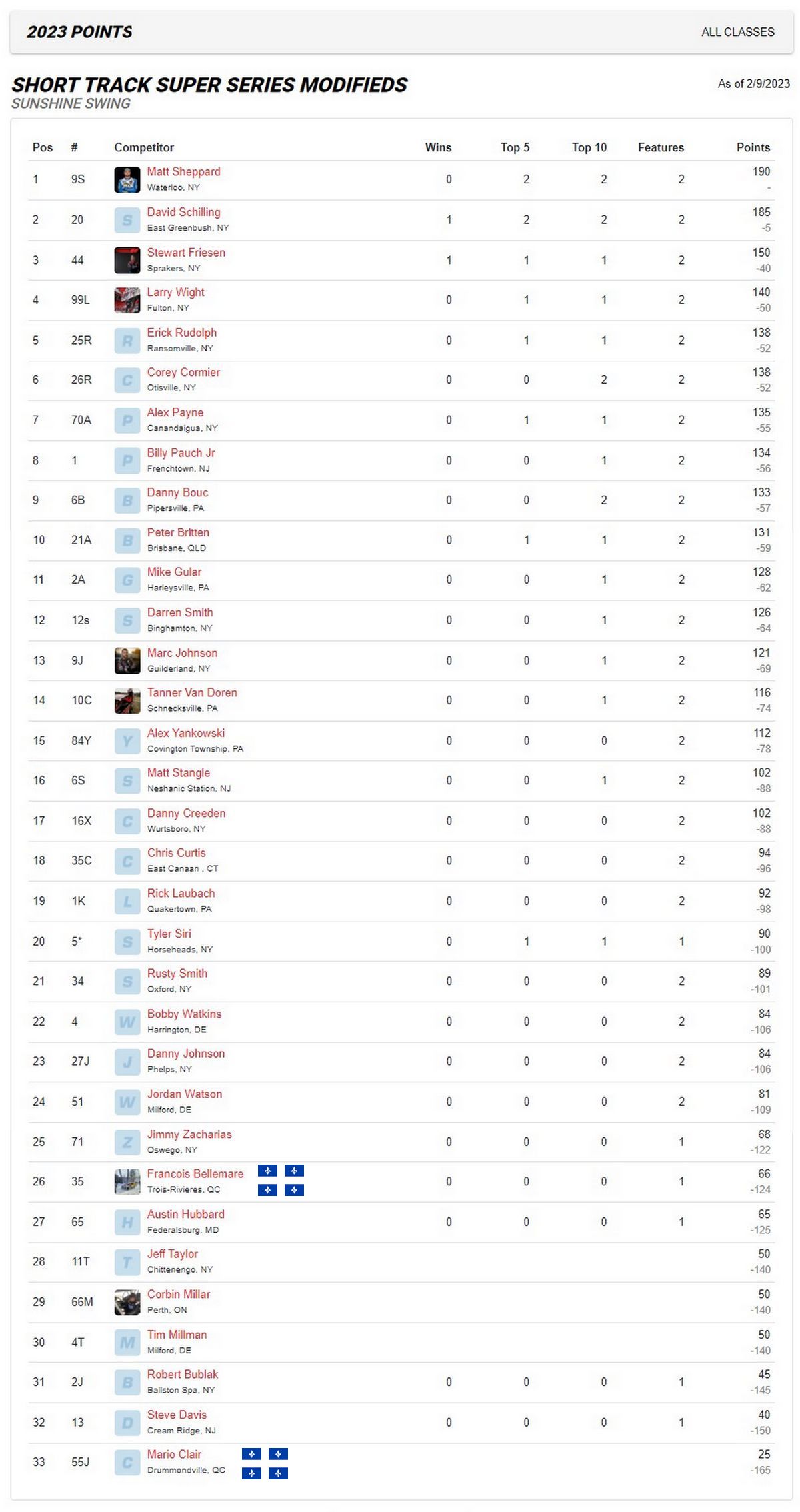 2023 POINTS

ALL CLASSES

SHORT TRACK SUPER SERIES MODIFIEDS
SUNSHINE SWING

As of 2/9/2023

| Pos | # | Competitor | Wins | Top 5 | Top 10 | Features | Points |
|---|---|---|---|---|---|---|---|
| 1 | 9S | Matt Sheppard Waterloo, NY | 0 | 2 | 2 | 2 | 190 - |
| 2 | 20 | S David Schilling East Greenbush, NY | 1 | 2 | 2 | 2 | 185 -5 |
| 3 | 44 | Stewart Friesen Sprakers, NY | 1 | 1 | 1 | 2 | 150 -40 |
| 4 | 99L | Larry Wight Fulton, NY | 0 | 1 | 1 | 2 | 140 -50 |
| 5 | 25R | R Erick Rudolph Ransomville, NY | 0 | 1 | 1 | 2 | 138 -52 |
| 6 | 26R | C Corey Cormier Otisville, NY | 0 | 0 | 2 | 2 | 138 -52 |
| 7 | 70A | P Alex Payne Canandaigua, NY | 0 | 1 | 1 | 2 | 135 -55 |
| 8 | 1 | P Billy Pauch Jr Frenchtown, NJ | 0 | 0 | 1 | 2 | 134 -56 |
| 9 | 6B | B Danny Bouc Pipersville, PA | 0 | 0 | 2 | 2 | 133 -57 |
| 10 | 21A | B Peter Britten Brisbane, QLD | 0 | 1 | 1 | 2 | 131 -59 |
| 11 | 2A | G Mike Gular Harleysville, PA | 0 | 0 | 1 | 2 | 128 -62 |
| 12 | 12s | S Darren Smith Binghamton, NY | 0 | 0 | 1 | 2 | 126 -64 |
| 13 | 9J | Marc Johnson Guilderland, NY | 0 | 0 | 1 | 2 | 121 -69 |
| 14 | 10C | Tanner Van Doren Schnecksville, PA | 0 | 0 | 1 | 2 | 116 -74 |
| 15 | 84Y | Y Alex Yankowski Covington Township, PA | 0 | 0 | 0 | 2 | 112 -78 |
| 16 | 6S | S Matt Stangle Neshanic Station, NJ | 0 | 0 | 1 | 2 | 102 -88 |
| 17 | 16X | C Danny Creeden Wurtsboro, NY | 0 | 0 | 0 | 2 | 102 -88 |
| 18 | 35C | C Chris Curtis East Canaan , CT | 0 | 0 | 0 | 2 | 94 -96 |
| 19 | 1K | L Rick Laubach Quakertown, PA | 0 | 0 | 0 | 2 | 92 -98 |
| 20 | 5* | S Tyler Siri Horseheads, NY | 0 | 1 | 1 | 1 | 90 -100 |
| 21 | 34 | S Rusty Smith Oxford, NY | 0 | 0 | 0 | 2 | 89 -101 |
| 22 | 4 | W Bobby Watkins Harrington, DE | 0 | 0 | 0 | 2 | 84 -106 |
| 23 | 27J | J Danny Johnson Phelps, NY | 0 | 0 | 0 | 2 | 84 -106 |
| 24 | 51 | W Jordan Watson Milford, DE | 0 | 0 | 0 | 2 | 81 -109 |
| 25 | 71 | Z Jimmy Zacharias Oswego, NY | 0 | 0 | 0 | 1 | 68 -122 |
| 26 | 35 | Francois Bellemare Trois-Rivieres, QC | 0 | 0 | 0 | 1 | 66 -124 |
| 27 | 65 | H Austin Hubbard Federalsburg, MD | 0 | 0 | 0 | 1 | 65 -125 |
| 28 | 11T | T Jeff Taylor Chittenengo, NY | | | | | 50 -140 |
| 29 | 66M | Corbin Millar Perth, ON | | | | | 50 -140 |
| 30 | 4T | M Tim Millman Milford, DE | | | | | 50 -140 |
| 31 | 2J | B Robert Bublak Ballston Spa, NY | 0 | 0 | 0 | 1 | 45 -145 |
| 32 | 13 | D Steve Davis Cream Ridge, NJ | 0 | 0 | 0 | 1 | 40 -150 |
| 33 | 55J | C Mario Clair Drummondville, QC | | | | | 25 -165 |